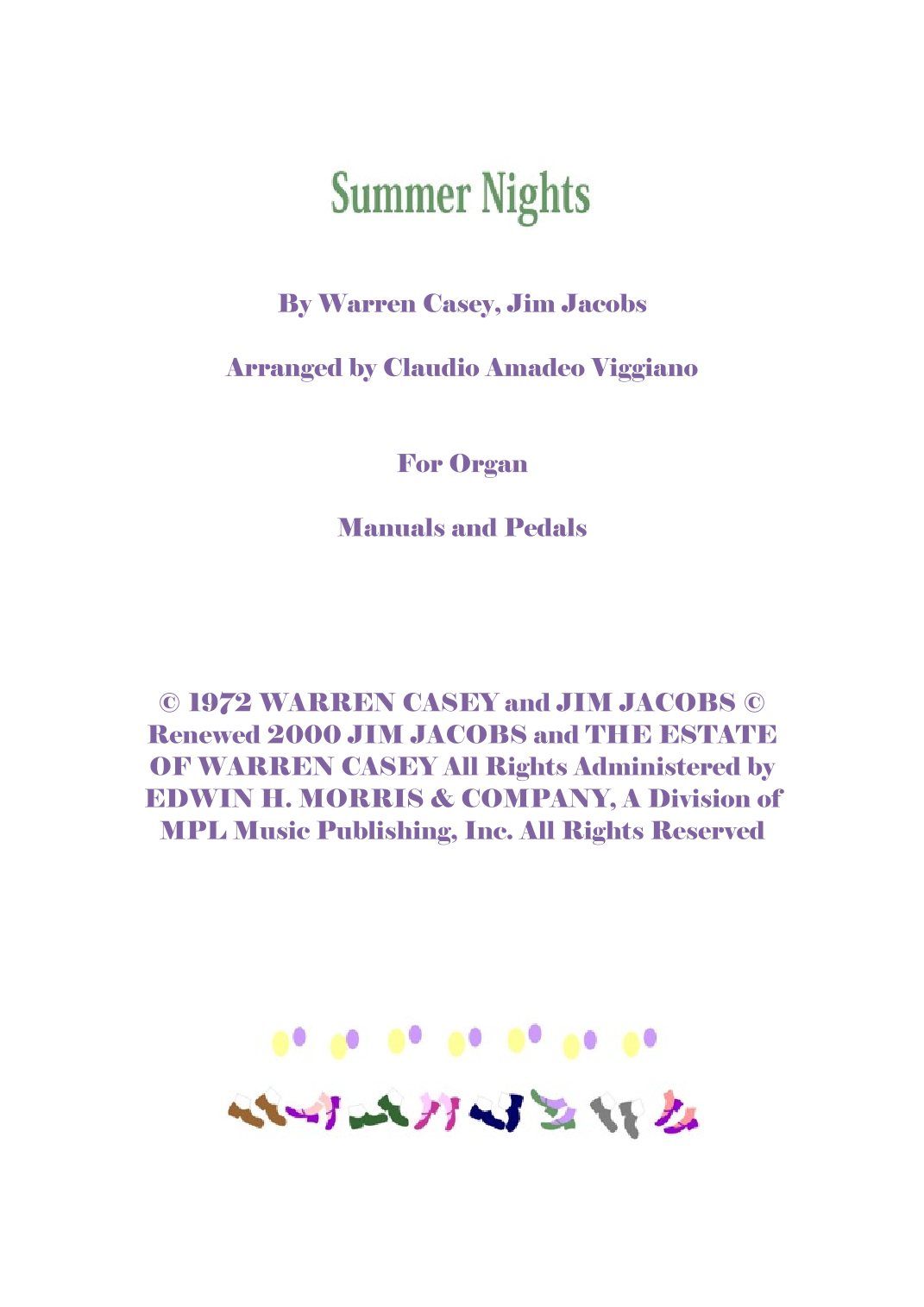 Summer Nights

By Warren Casey, Jim Jacobs

Arranged by Claudio Amadeo Viggiano

For Organ

Manuals and Pedals

© 1972 WARREN CASEY and JIM JACOBS © Renewed 2000 JIM JACOBS and THE ESTATE OF WARREN CASEY All Rights Administered by EDWIN H. MORRIS & COMPANY, A Division of MPL Music Publishing, Inc. All Rights Reserved